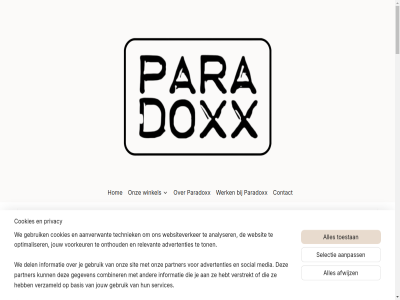 PARA
DOXX

Home Onze winkels Over Paradoxx Werken bij Paradoxx Contact

Cookies en privacy

We gebruiken cookies en aanverwante technieken om ons websiteverkeer te analyseren, de website te optimaliseren, jouw voorkeuren te onthouden en relevante advertenties te tonen.

We delen informatie over je gebruik van onze site met onze partners voor advertenties en social media. Deze partners kunnen deze gegevens combineren met andere informatie die je aan ze hebt verstrekt of die ze hebben verzameld op basis van jouw gebruik van hun services.

Alles toestaan

Selectie aanpassen

Alles afwijzen